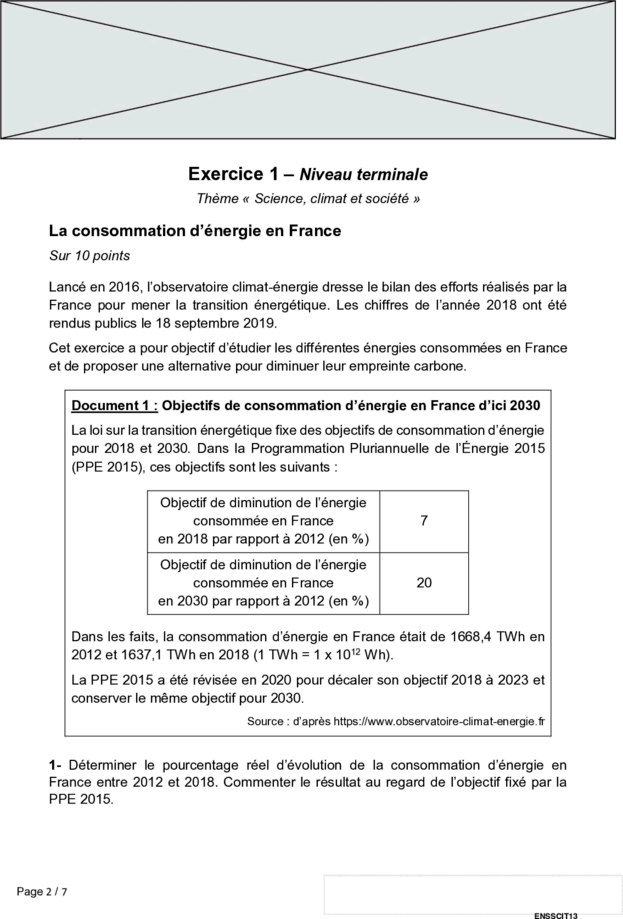 Exercice 1 – Niveau terminale

Thème « Science, climat et société »

La consommation d'énergie en France

Sur 10 points

Lancé en 2016, l'observatoire climat-énergie dresse le bilan des efforts réalisés par la France pour mener la transition énergétique. Les chiffres de l'année 2018 ont été rendus publics le 18 septembre 2019.

Cet exercice a pour objectif d'étudier les différentes énergies consommées en France et de proposer une alternative pour diminuer leur empreinte carbone.

Document 1 : Objectifs de consommation d'énergie en France d'ici 2030

La loi sur la transition énergétique fixe des objectifs de consommation d'énergie pour 2018 et 2030. Dans la Programmation Pluriannuelle de l'Énergie 2015 (PPE 2015), ces objectifs sont les suivants :

| Objectif de diminution de l'énergie consommée en France en 2018 par rapport à 2012 (en %) | 7 |
|---|---|
| Objectif de diminution de l'énergie consommée en France en 2030 par rapport à 2012 (en %) | 20 |

Dans les faits, la consommation d'énergie en France était de 1668,4 TWh en 2012 et 1637,1 TWh en 2018 (1 TWh = 1 x $10^{12}$ Wh).

La PPE 2015 a été révisée en 2020 pour décaler son objectif 2018 à 2023 et conserver le même objectif pour 2030.

Source : d'après https://www.observatoire-climat-energie.fr

1- Déterminer le pourcentage réel d'évolution de la consommation d'énergie en France entre 2012 et 2018. Commenter le résultat au regard de l'objectif fixé par la PPE 2015.

Page 2 / 7

ENSSCIT13